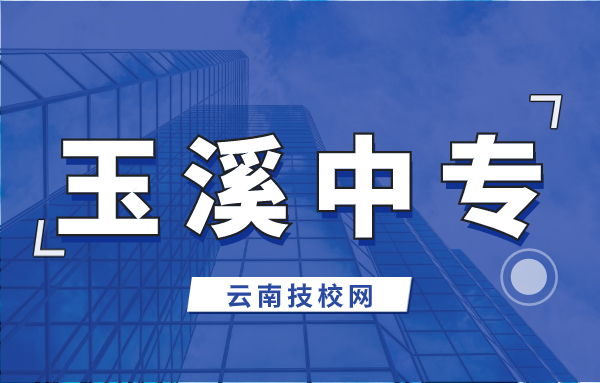 玉溪中专

云南技校网